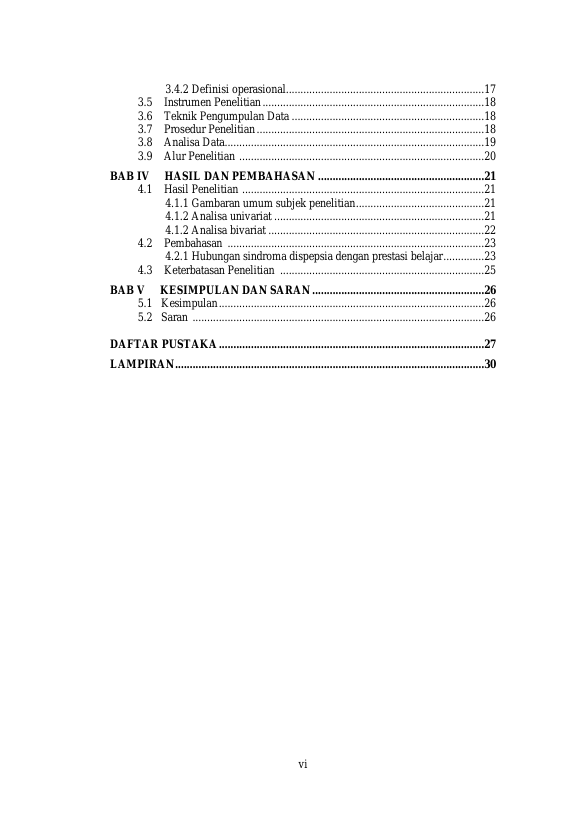 3.4.2 Definisi operasional 17
3.5 Instrumen Penelitian 18
3.6 Teknik Pengumpulan Data 18
3.7 Prosedur Penelitian 18
3.8 Analisa Data 19
3.9 Alur Penelitian 20

BAB IV HASIL DAN PEMBAHASAN 21
4.1 Hasil Penelitian 21
4.1.1 Gambaran umum subjek penelitian 21
4.1.2 Analisa univariat 21
4.1.2 Analisa bivariat 22
4.2 Pembahasan 23
4.2.1 Hubungan sindroma dispepsia dengan prestasi belajar 23
4.3 Keterbatasan Penelitian 25

BAB V KESIMPULAN DAN SARAN 26
5.1 Kesimpulan 26
5.2 Saran 26

DAFTAR PUSTAKA 27

LAMPIRAN 30

vi